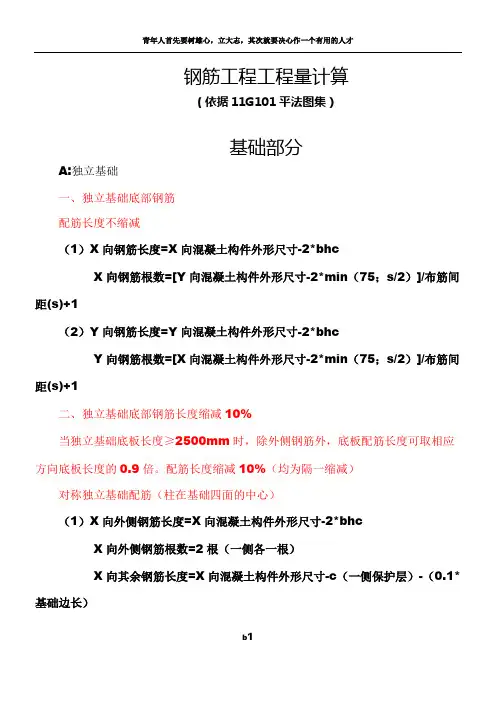 青年人首先要树雄心，立大志，其次就要决心作一个有用的人才

钢筋工程工程量计算

（依据 11G101 平法图集）

基础部分

A:独立基础

一、独立基础底部钢筋

配筋长度不缩减

（1）X 向钢筋长度=X 向混凝土构件外形尺寸-2*bhc

X 向钢筋根数=[Y 向混凝土构件外形尺寸-2*min（75；s/2）]/布筋间距(s)+1

（2）Y 向钢筋长度=Y 向混凝土构件外形尺寸-2*bhc

Y 向钢筋根数=[X 向混凝土构件外形尺寸-2*min（75；s/2）]/布筋间距(s)+1

二、独立基础底部钢筋长度缩减 10%

当独立基础底板长度≥2500mm 时，除外侧钢筋外，底板配筋长度可取相应方向底板长度的 0.9 倍。配筋长度缩减 10%（均为隔一缩减）

对称独立基础配筋（柱在基础四面的中心）

（1）X 向外侧钢筋长度=X 向混凝土构件外形尺寸-2*bhc

X 向外侧钢筋根数=2 根（一侧各一根）

X 向其余钢筋长度=X 向混凝土构件外形尺寸-c（一侧保护层）-（0.1*基础边长）

b1